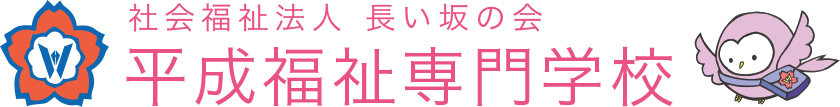 社会福祉法人 長い坂の会
平成福祉専門学校